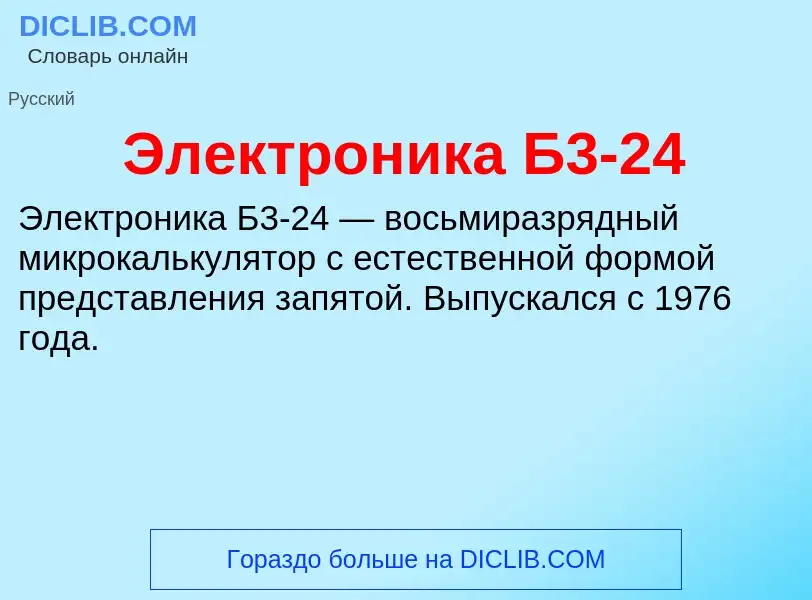 DICLIB.COM
Словарь онлайн

Русский

Электроника Б3-24

Электроника Б3-24 — восьмиразрядный микрокалькулятор с естественной формой представления запятой. Выпускался с 1976 года.

Гораздо больше на DICLIB.COM